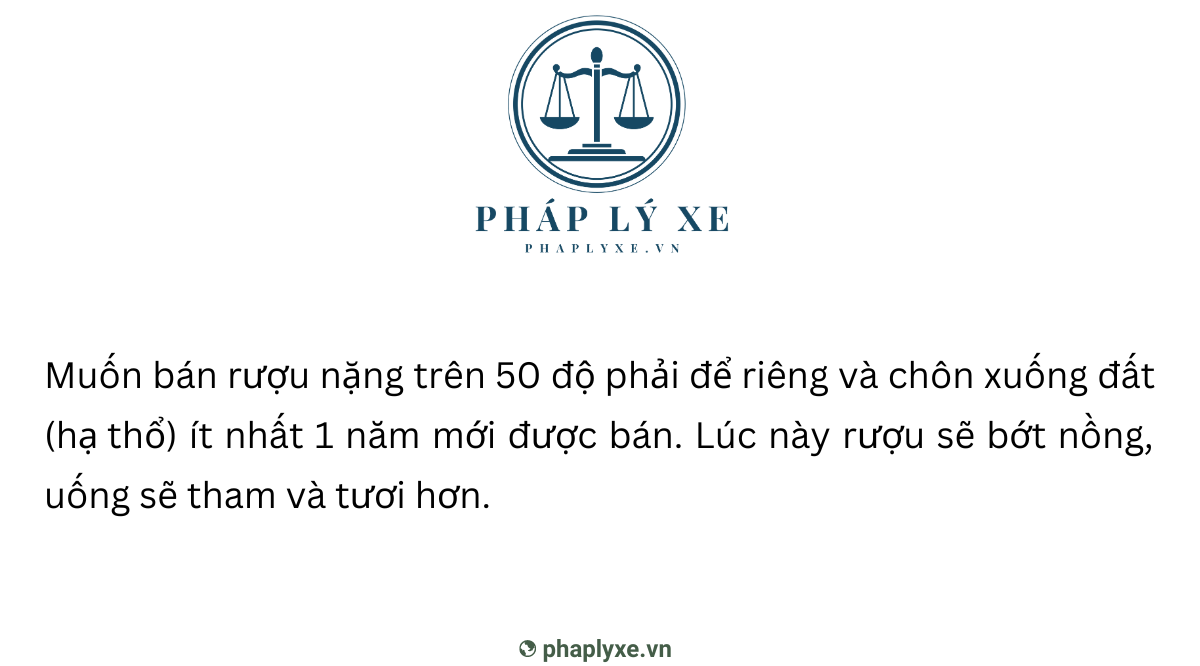 PHÁP LÝ XE
PHAPLYXE.VN

Muốn bán rượu nặng trên 50 độ phải để riêng và chôn xuống đất (hạ thổ) ít nhất 1 năm mới được bán. Lúc này rượu sẽ bớt nồng, uống sẽ tham và tươi hơn.

phaplyxe.vn